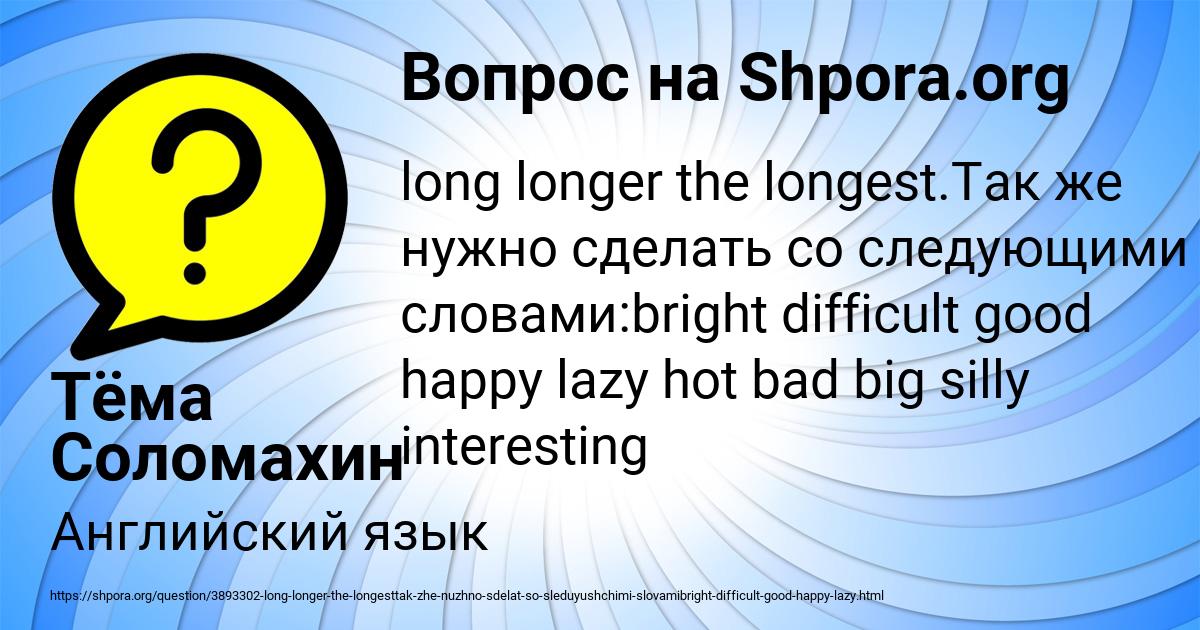 Вопрос на Shpora.org

long longer the longest.Так же нужно сделать со следующими словами:bright difficult good happy lazy hot bad big silly interesting

Тёма Соломахин

Английский язык

https://shpora.org/question/3893302-long-longer-the-longesttak-zhe-nuzhno-sdelat-so-sleduyushchimi-slovamibright-difficult-good-happy-lazy.html